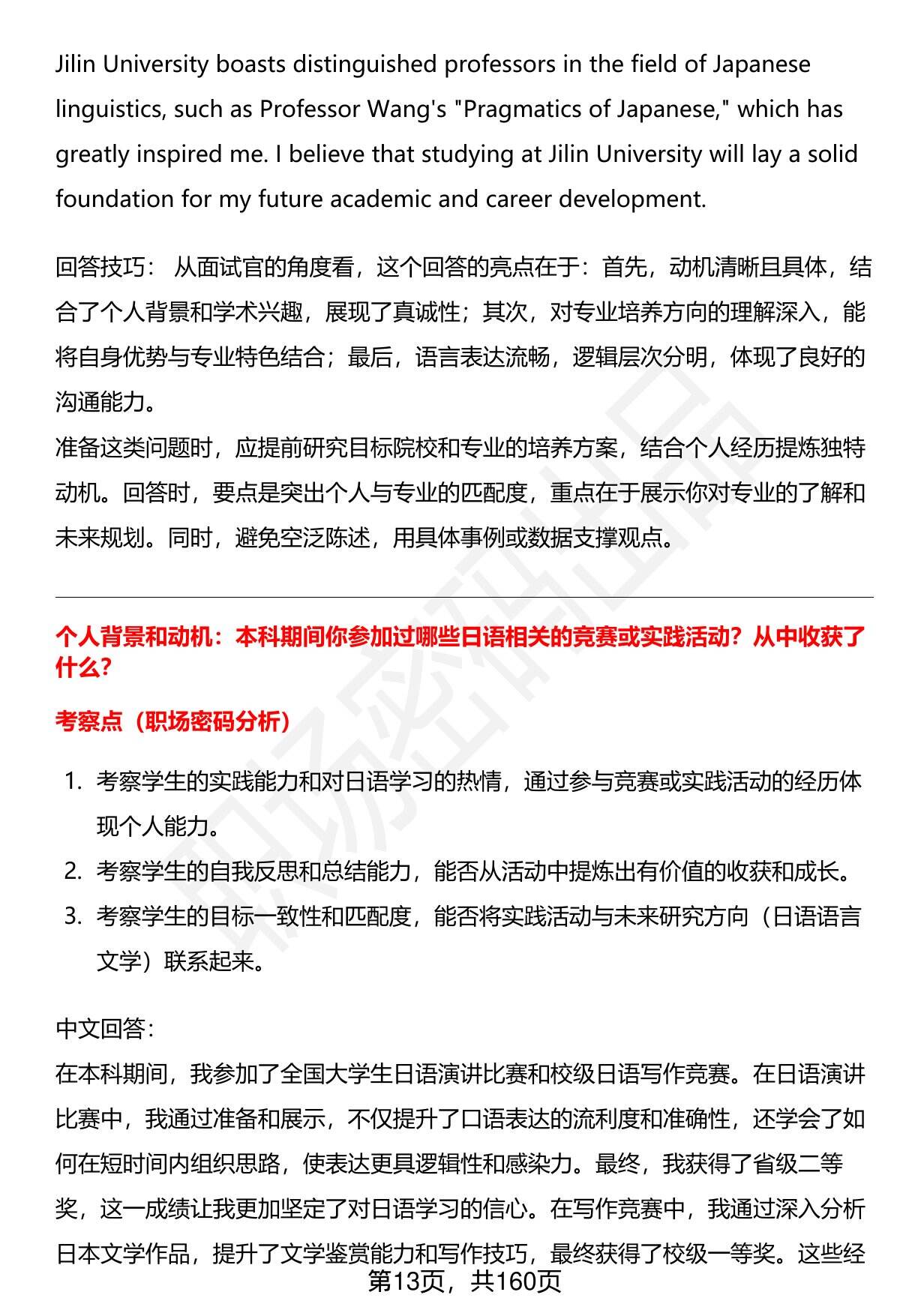 Jilin University boasts distinguished professors in the field of Japanese linguistics, such as Professor Wang's "Pragmatics of Japanese," which has greatly inspired me. I believe that studying at Jilin University will lay a solid foundation for my future academic and career development.

回答技巧：从面试官的角度看，这个回答的亮点在于：首先，动机清晰且具体，结合了个人背景和学术兴趣，展现了真诚性；其次，对专业培养方向的理解深入，能将自身优势与专业特色结合；最后，语言表达流畅，逻辑层次分明，体现了良好的沟通能力。

准备这类问题时，应提前研究目标院校和专业的培养方案，结合个人经历提炼独特动机。回答时，要点是突出个人与专业的匹配度，重点在于展示你对专业的了解和未来规划。同时，避免空泛陈述，用具体事例或数据支撑观点。

个人背景和动机：本科期间你参加过哪些日语相关的竞赛或实践活动？从中收获了什么？

考察点（职场密码分析）

1. 考察学生的实践能力和对日语学习的热情，通过参与竞赛或实践活动的经历体现个人能力。
2. 考察学生的自我反思和总结能力，能否从活动中提炼出有价值的收获和成长。
3. 考察学生的目标一致性和匹配度，能否将实践活动与未来研究方向（日语语言文学）联系起来。

中文回答：

在本科期间，我参加了全国大学生日语演讲比赛和校级日语写作竞赛。在日语演讲比赛中，我通过准备和展示，不仅提升了口语表达的流利度和准确性，还学会了如何在短时间内组织思路，使表达更具逻辑性和感染力。最终，我获得了省级二等奖，这一成绩让我更加坚定了对日语学习的信心。在写作竞赛中，我通过深入分析日本文学作品，提升了文学鉴赏能力和写作技巧，最终获得了校级一等奖。这些经

第13页，共160页

职场密码出品